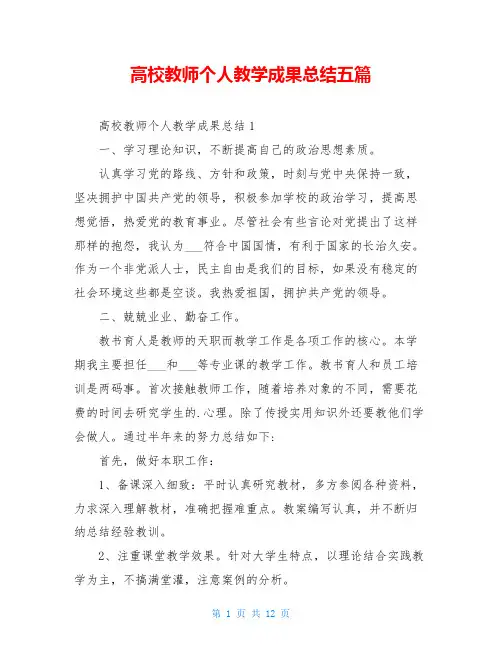 高校教师个人教学成果总结五篇

高校教师个人教学成果总结 1

一、学习理论知识，不断提高自己的政治思想素质。

认真学习党的路线、方针和政策，时刻与党中央保持一致，坚决拥护中国共产党的领导，积极参加学校的政治学习，提高思想觉悟，热爱党的教育事业。尽管社会有些言论对党提出了这样那样的抱怨，我认为___符合中国国情，有利于国家的长治久安。作为一个非党派人士，民主自由是我们的目标，如果没有稳定的社会环境这些都是空谈。我热爱祖国，拥护共产党的领导。

二、兢兢业业、勤奋工作。

教书育人是教师的天职而教学工作是各项工作的核心。本学期我主要担任___和___等专业课的教学工作。教书育人和员工培训是两码事。首次接触教师工作，随着培养对象的不同，需要花费的时间去研究学生的.心理。除了传授实用知识外还要教他们学会做人。通过半年来的努力总结如下：

首先，做好本职工作：

1、备课深入细致：平时认真研究教材，多方参阅各种资料，力求深入理解教材，准确把握难重点。教案编写认真，并不断归纳总结经验教训。

2、注重课堂教学效果。针对大学生特点，以理论结合实践教学为主，不搞满堂灌，注意案例的分析。

第 1 页 共 12 页